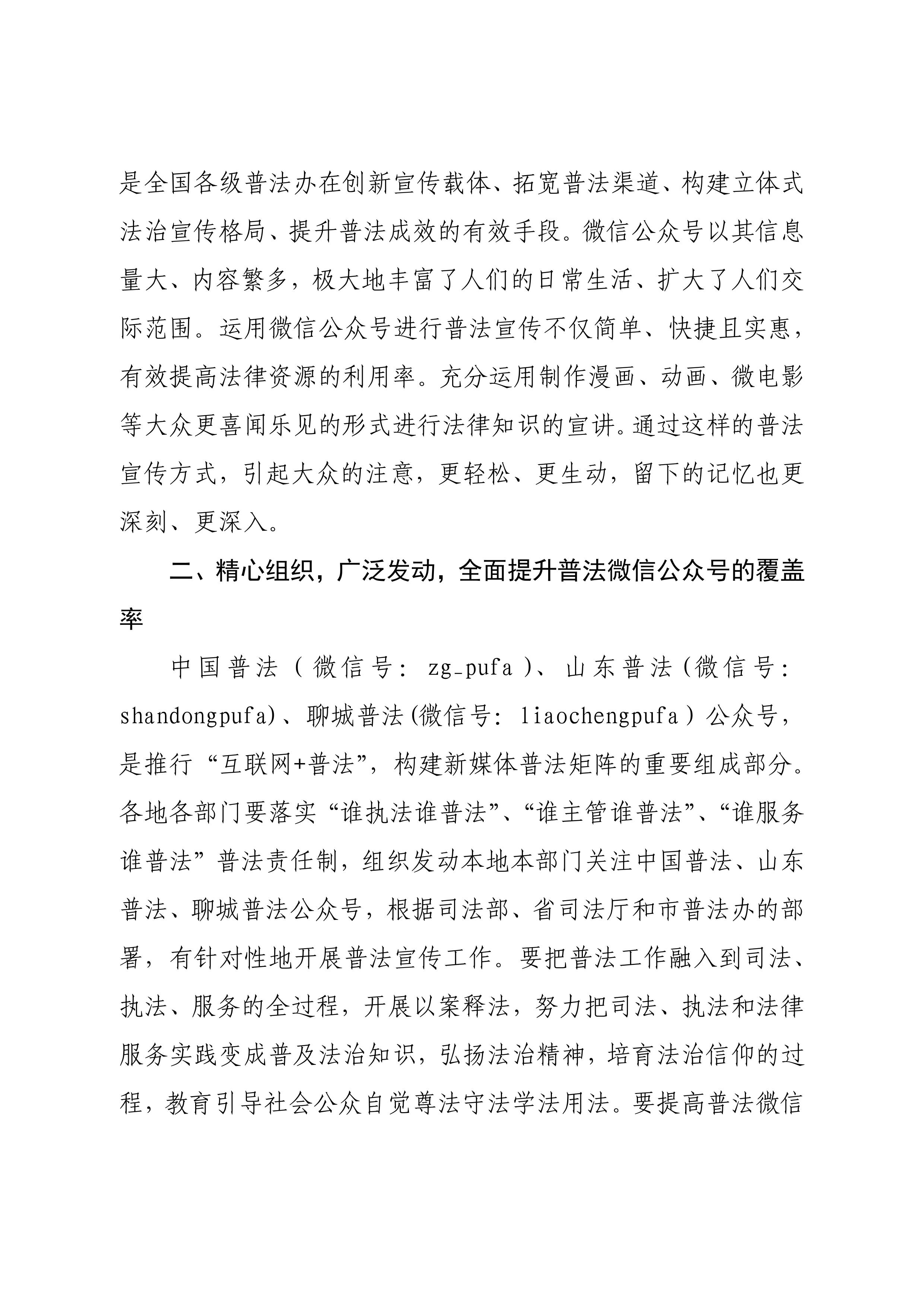 是全国各级普法办在创新宣传载体、拓宽普法渠道、构建立体式法治宣传格局、提升普法成效的有效手段。微信公众号以其信息量大、内容繁多，极大地丰富了人们的日常生活、扩大了人们交际范围。运用微信公众号进行普法宣传不仅简单、快捷且实惠，有效提高法律资源的利用率。充分运用制作漫画、动画、微电影等大众更喜闻乐见的形式进行法律知识的宣讲。通过这样的普法宣传方式，引起大众的注意，更轻松、更生动，留下的记忆也更深刻、更深入。

二、精心组织，广泛发动，全面提升普法微信公众号的覆盖率

中国普法（微信号：zg_pufa）、山东普法（微信号：shandongpufa）、聊城普法（微信号：liaochengpufa）公众号，是推行“互联网+普法”，构建新媒体普法矩阵的重要组成部分。各地各部门要落实“谁执法谁普法”、“谁主管谁普法”、“谁服务谁普法”普法责任制，组织发动本地本部门关注中国普法、山东普法、聊城普法公众号，根据司法部、省司法厅和市普法办的部署，有针对性地开展普法宣传工作。要把普法工作融入到司法、执法、服务的全过程，开展以案释法，努力把司法、执法和法律服务实践变成普及法治知识，弘扬法治精神，培育法治信仰的过程，教育引导社会公众自觉尊法守法学法用法。要提高普法微信